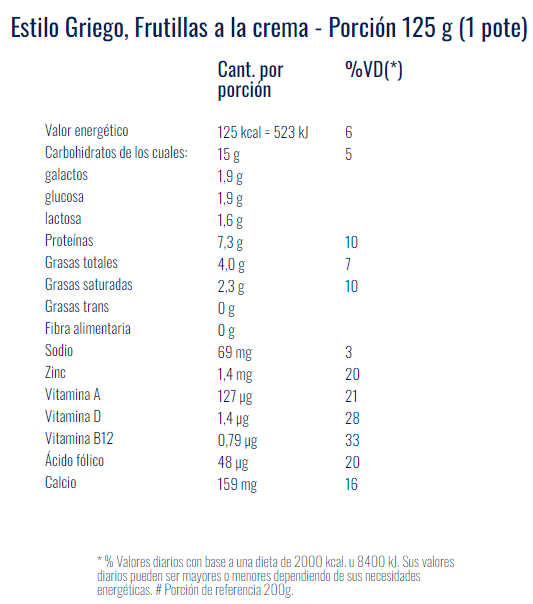 Estilo Griego, Frutillas a la crema - Porción 125 g (1 pote)

| | Cant. por porción | %VD(*) |
|---|---|---|
| Valor energético | 125 kcal = 523 kJ | 6 |
| Carbohidratos de los cuales: | 15 g | 5 |
| galactos | 1,9 g | |
| glucosa | 1,9 g | |
| lactosa | 1,6 g | |
| Proteínas | 7,3 g | 10 |
| Grasas totales | 4,0 g | 7 |
| Grasas saturadas | 2,3 g | 10 |
| Grasas trans | 0 g | |
| Fibra alimentaria | 0 g | |
| Sodio | 69 mg | 3 |
| Zinc | 1,4 mg | 20 |
| Vitamina A | 127 µg | 21 |
| Vitamina D | 1,4 µg | 28 |
| Vitamina B12 | 0,79 µg | 33 |
| Ácido fólico | 48 µg | 20 |
| Calcio | 159 mg | 16 |

* % Valores diarios con base a una dieta de 2000 kcal. u 8400 kJ. Sus valores diarios pueden ser mayores o menores dependiendo de sus necesidades energéticas. # Porción de referencia 200g.